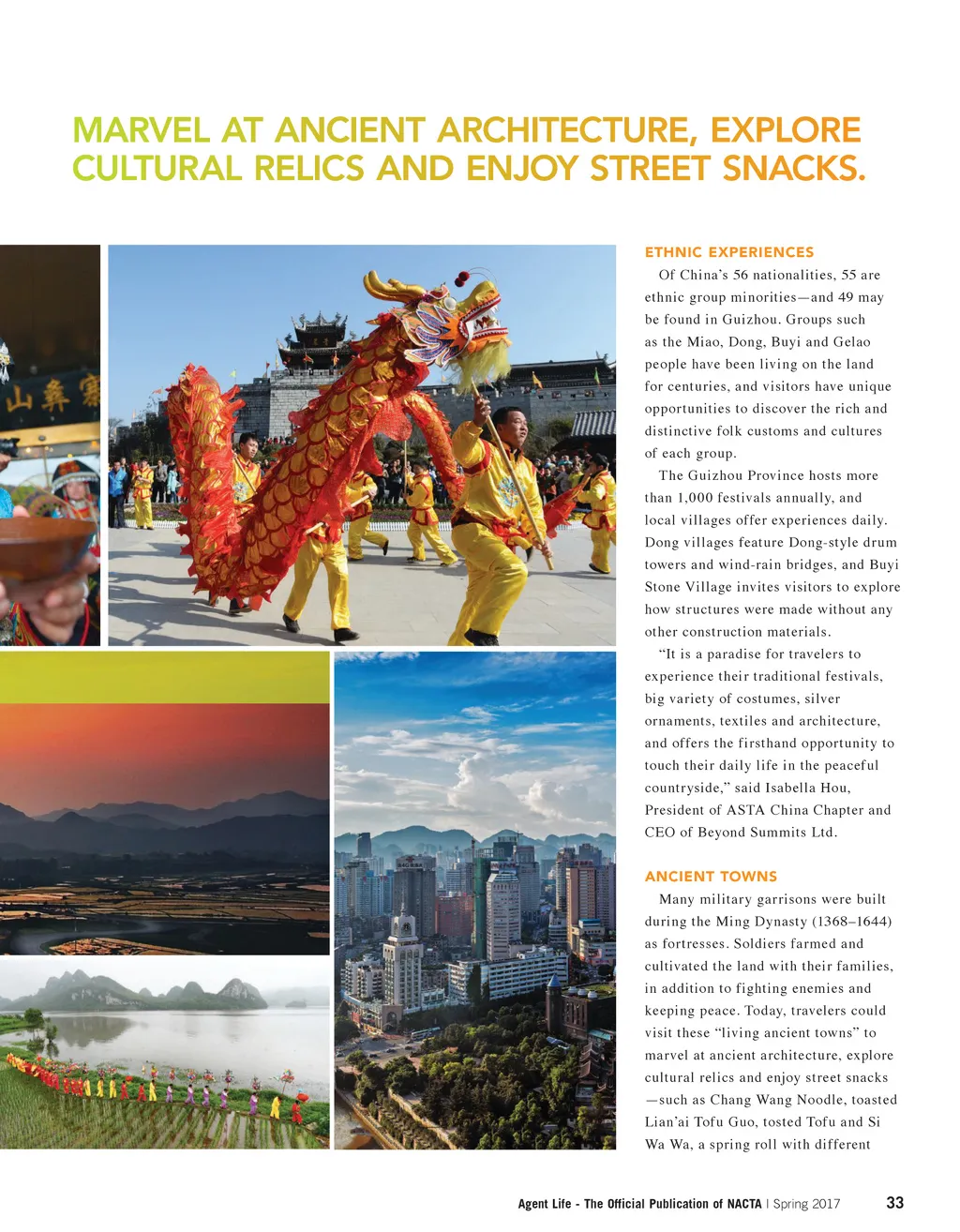 MARVEL AT ANCIENT ARCHITECTURE, EXPLORE CULTURAL RELICS AND ENJOY STREET SNACKS.

ETHNIC EXPERIENCES

Of China's 56 nationalities, 55 are ethnic group minorities—and 49 may be found in Guizhou. Groups such as the Miao, Dong, Buyi and Gelao people have been living on the land for centuries, and visitors have unique opportunities to discover the rich and distinctive folk customs and cultures of each group.

The Guizhou Province hosts more than 1,000 festivals annually, and local villages offer experiences daily. Dong villages feature Dong-style drum towers and wind-rain bridges, and Buyi Stone Village invites visitors to explore how structures were made without any other construction materials.

"It is a paradise for travelers to experience their traditional festivals, big variety of costumes, silver ornaments, textiles and architecture, and offers the firsthand opportunity to touch their daily life in the peaceful countryside," said Isabella Hou, President of ASTA China Chapter and CEO of Beyond Summits Ltd.

ANCIENT TOWNS

Many military garrisons were built during the Ming Dynasty (1368–1644) as fortresses. Soldiers farmed and cultivated the land with their families, in addition to fighting enemies and keeping peace. Today, travelers could visit these "living ancient towns" to marvel at ancient architecture, explore cultural relics and enjoy street snacks —such as Chang Wang Noodle, toasted Lian'ai Tofu Guo, tosted Tofu and Si Wa Wa, a spring roll with different

Agent Life - The Official Publication of NACTA | Spring 2017 33